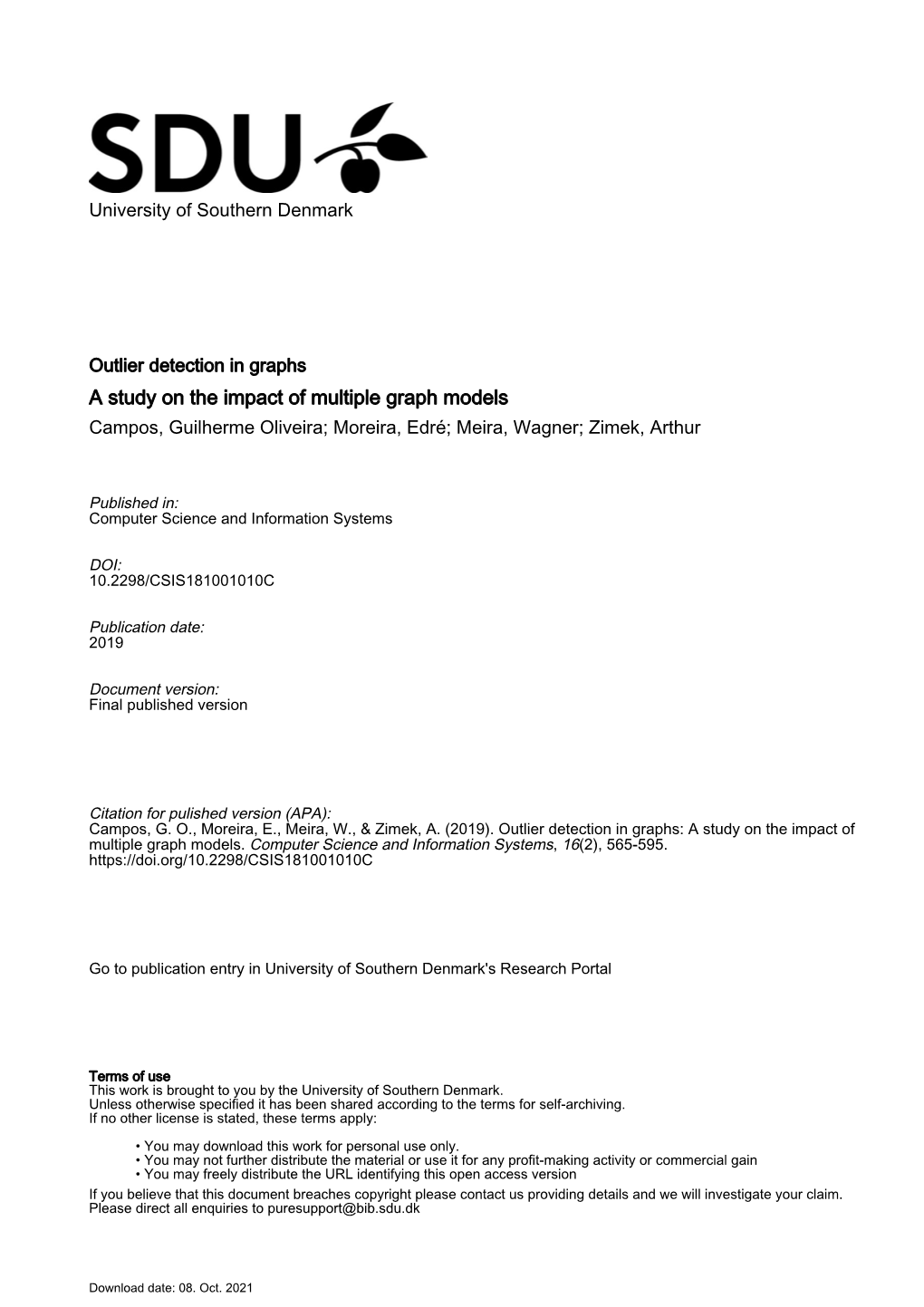 SDU

University of Southern Denmark

Outlier detection in graphs

A study on the impact of multiple graph models

Campos, Guilherme Oliveira; Moreira, Edré; Meira, Wagner; Zimek, Arthur

Published in:
Computer Science and Information Systems

DOI:
10.2298/CSIS181001010C

Publication date:
2019

Document version:
Final published version

Citation for pulished version (APA):
Campos, G. O., Moreira, E., Meira, W., & Zimek, A. (2019). Outlier detection in graphs: A study on the impact of multiple graph models. Computer Science and Information Systems, 16(2), 565-595. https://doi.org/10.2298/CSIS181001010C

Go to publication entry in University of Southern Denmark's Research Portal

Terms of use
This work is brought to you by the University of Southern Denmark.
Unless otherwise specified it has been shared according to the terms for self-archiving.
If no other license is stated, these terms apply:

• You may download this work for personal use only.
• You may not further distribute the material or use it for any profit-making activity or commercial gain
• You may freely distribute the URL identifying this open access version

If you believe that this document breaches copyright please contact us providing details and we will investigate your claim.
Please direct all enquiries to puresupport@bib.sdu.dk

Download date: 08. Oct. 2021